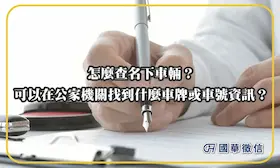 怎麼查名下車輛？
可以在公家機關找到什麼車牌或車號資訊？

國華徵信